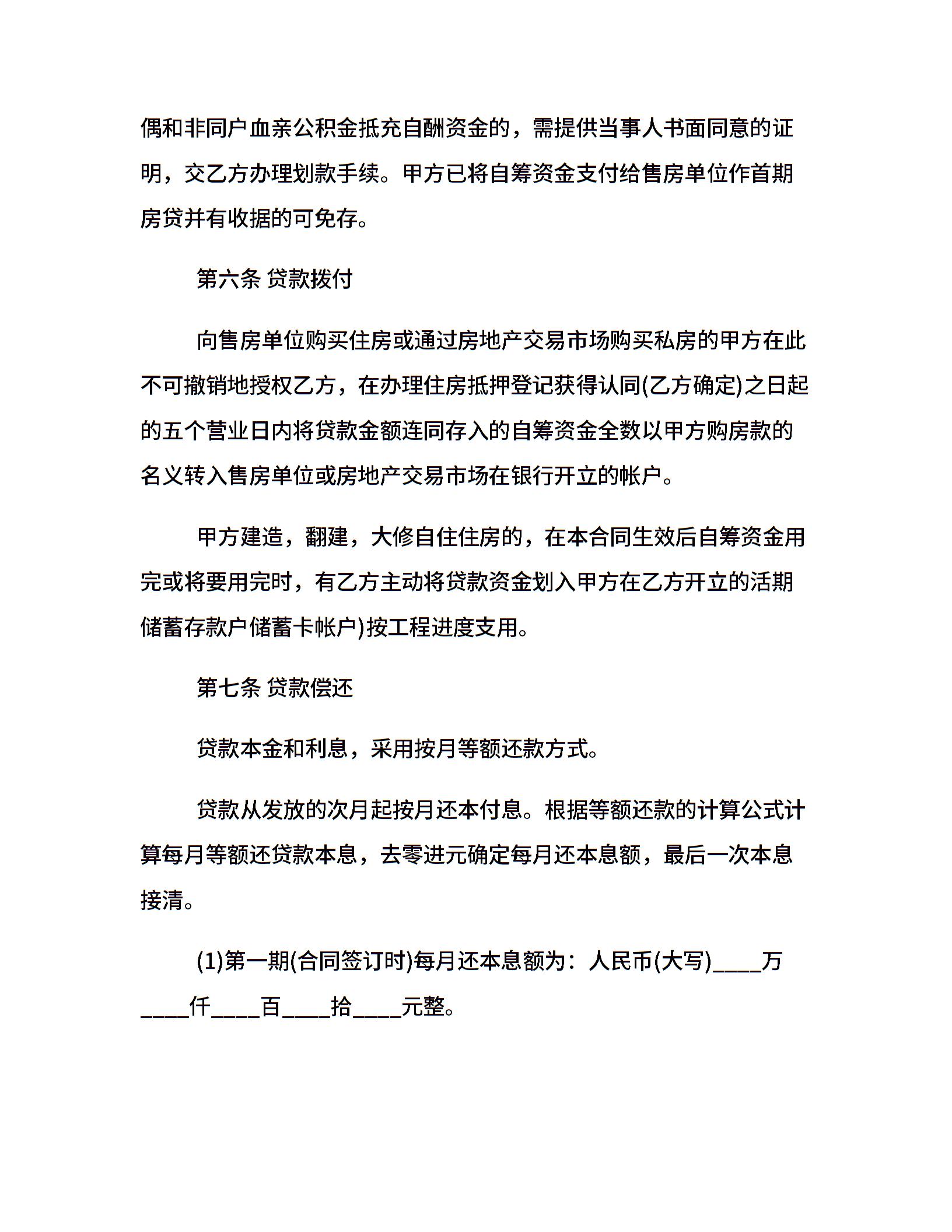 偶和非同户血亲公积金抵充自酬资金的，需提供当事人书面同意的证明，交乙方办理划款手续。甲方已将自筹资金支付给售房单位作首期房贷并有收据的可免存。

第六条 贷款拨付

向售房单位购买住房或通过房地产交易市场购买私房的甲方在此不可撤销地授权乙方，在办理住房抵押登记获得认同(乙方确定)之日起的五个营业日内将贷款金额连同存入的自筹资金全数以甲方购房款的名义转入售房单位或房地产交易市场在银行开立的帐户。

甲方建造，翻建，大修自住住房的，在本合同生效后自筹资金用完或将要用完时，有乙方主动将贷款资金划入甲方在乙方开立的活期储蓄存款户储蓄卡帐户)按工程进度支用。

第七条 贷款偿还

贷款本金和利息，采用按月等额还款方式。

贷款从发放的次月起按月还本付息。根据等额还款的计算公式计算每月等额还贷款本息，去零进元确定每月还本息额，最后一次本息接清。

(1)第一期(合同签订时)每月还本息额为：人民币(大写)____万____仟____百____拾____元整。